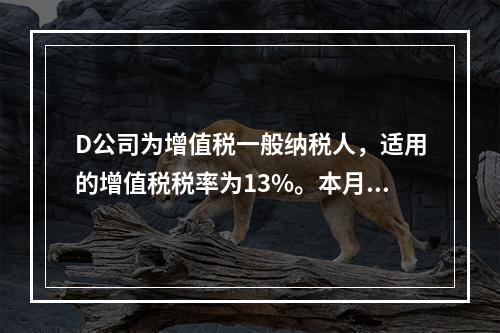 D公司为增值税一般纳税人，适用的增值税税率为13%。本月...